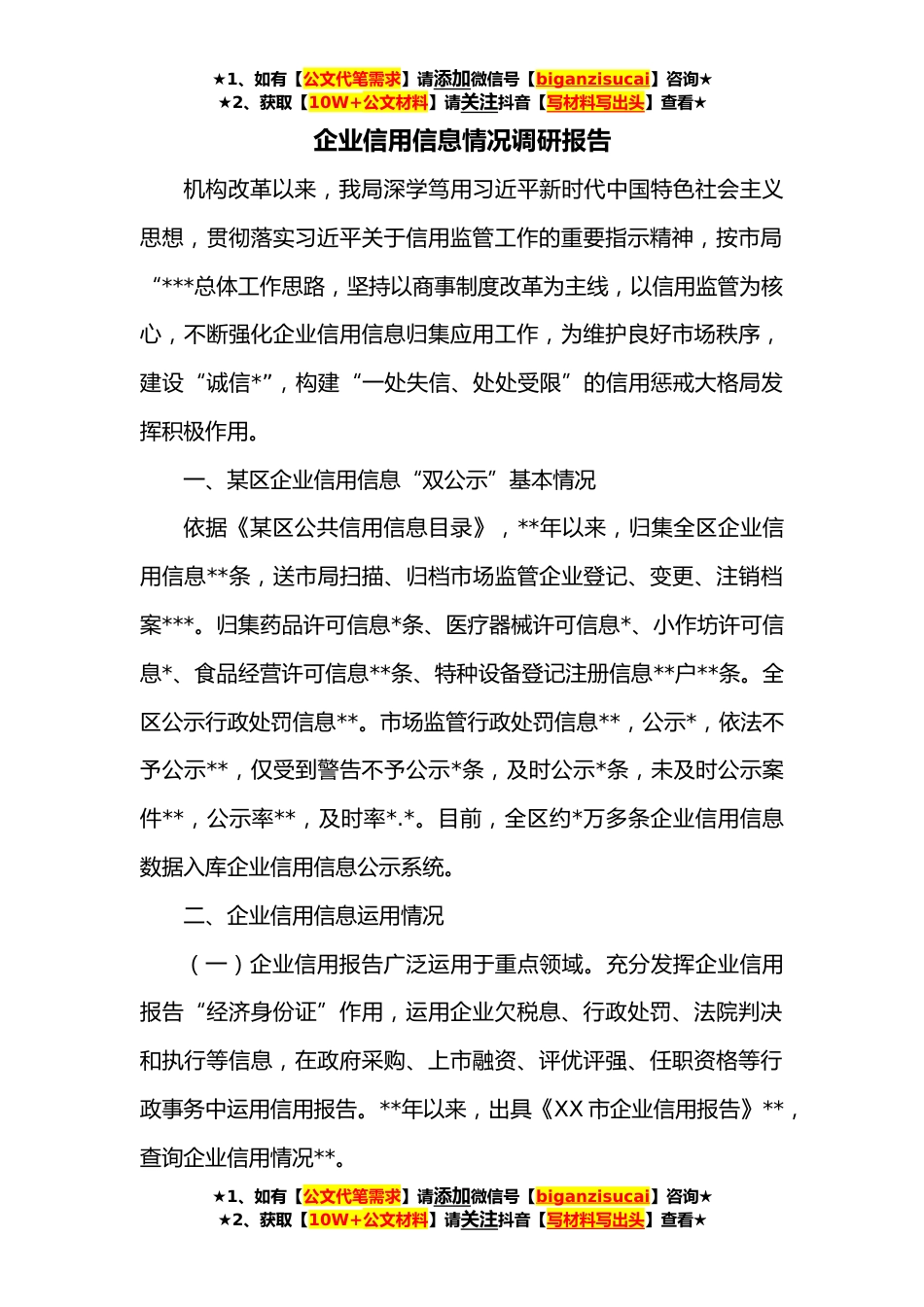 ★1、如有【公文代笔需求】请添加微信号【biganzisucai】咨询★
★2、获取【10W+公文材料】请关注抖音【写材料写出头】查看★

企业信用信息情况调研报告

机构改革以来，我局深学笃用习近平新时代中国特色社会主义思想，贯彻落实习近平关于信用监管工作的重要指示精神，按市局“***总体工作思路，坚持以商事制度改革为主线，以信用监管为核心，不断强化企业信用信息归集应用工作，为维护良好市场秩序，建设“诚信*”，构建“一处失信、处处受限”的信用惩戒大格局发挥积极作用。

一、某区企业信用信息“双公示”基本情况

依据《某区公共信用信息目录》，**年以来，归集全区企业信用信息**条，送市局扫描、归档市场监管企业登记、变更、注销档案***。归集药品许可信息*条、医疗器械许可信息*、小作坊许可信息*、食品经营许可信息**条、特种设备登记注册信息**户**条。全区公示行政处罚信息**。市场监管行政处罚信息**，公示*，依法不予公示**，仅受到警告不予公示*条，及时公示*条，未及时公示案件**，公示率**，及时率*.*。目前，全区约*万多条企业信用信息数据入库企业信用信息公示系统。

二、企业信用信息运用情况

（一）企业信用报告广泛运用于重点领域。充分发挥企业信用报告“经济身份证”作用，运用企业欠税息、行政处罚、法院判决和执行等信息，在政府采购、上市融资、评优评强、任职资格等行政事务中运用信用报告。**年以来，出具《XX市企业信用报告》**，查询企业信用情况**。

★1、如有【公文代笔需求】请添加微信号【biganzisucai】咨询★
★2、获取【10W+公文材料】请关注抖音【写材料写出头】查看★